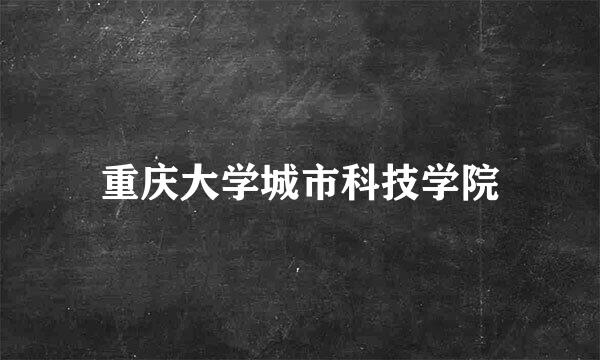 重庆大学城市科技学院